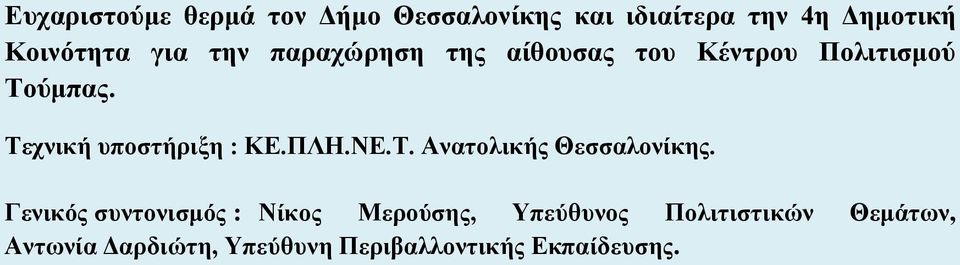 Ευχαριστούμε θερμά τον Δήμο Θεσσαλονίκης και ιδιαίτερα την 4η Δημοτική Κοινότητα για την παραχώρηση της αίθουσας του Κέντρου Πολιτισμού Τούμπας.

Τεχνική υποστήριξη : ΚΕ.ΠΛΗ.ΝΕ.Τ. Ανατολικής Θεσσαλονίκης.

Γενικός συντονισμός : Νίκος Μερούσης, Υπεύθυνος Πολιτιστικών Θεμάτων, Αντωνία Δαρδιώτη, Υπεύθυνη Περιβαλλοντικής Εκπαίδευσης.